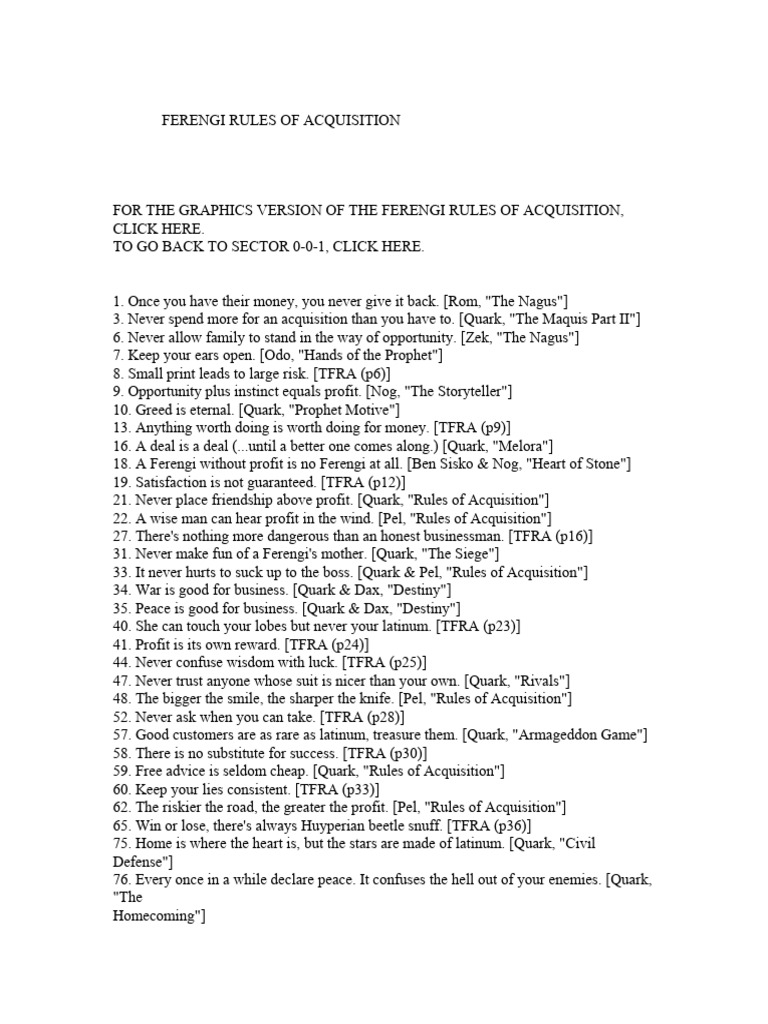 FERENGI RULES OF ACQUISITION

FOR THE GRAPHICS VERSION OF THE FERENGI RULES OF ACQUISITION, CLICK HERE.
TO GO BACK TO SECTOR 0-0-1, CLICK HERE.

1. Once you have their money, you never give it back. [Rom, "The Nagus"]
3. Never spend more for an acquisition than you have to. [Quark, "The Maquis Part II"]
6. Never allow family to stand in the way of opportunity. [Zek, "The Nagus"]
7. Keep your ears open. [Odo, "Hands of the Prophet"]
8. Small print leads to large risk. [TFRA (p6)]
9. Opportunity plus instinct equals profit. [Nog, "The Storyteller"]
10. Greed is eternal. [Quark, "Prophet Motive"]
13. Anything worth doing is worth doing for money. [TFRA (p9)]
16. A deal is a deal (...until a better one comes along.) [Quark, "Melora"]
18. A Ferengi without profit is no Ferengi at all. [Ben Sisko & Nog, "Heart of Stone"]
19. Satisfaction is not guaranteed. [TFRA (p12)]
21. Never place friendship above profit. [Quark, "Rules of Acquisition"]
22. A wise man can hear profit in the wind. [Pel, "Rules of Acquisition"]
27. There's nothing more dangerous than an honest businessman. [TFRA (p16)]
31. Never make fun of a Ferengi's mother. [Quark, "The Siege"]
33. It never hurts to suck up to the boss. [Quark & Pel, "Rules of Acquisition"]
34. War is good for business. [Quark & Dax, "Destiny"]
35. Peace is good for business. [Quark & Dax, "Destiny"]
40. She can touch your lobes but never your latinum. [TFRA (p23)]
41. Profit is its own reward. [TFRA (p24)]
44. Never confuse wisdom with luck. [TFRA (p25)]
47. Never trust anyone whose suit is nicer than your own. [Quark, "Rivals"]
48. The bigger the smile, the sharper the knife. [Pel, "Rules of Acquisition"]
52. Never ask when you can take. [TFRA (p28)]
57. Good customers are as rare as latinum, treasure them. [Quark, "Armageddon Game"]
58. There is no substitute for success. [TFRA (p30)]
59. Free advice is seldom cheap. [Quark, "Rules of Acquisition"]
60. Keep your lies consistent. [TFRA (p33)]
62. The riskier the road, the greater the profit. [Pel, "Rules of Acquisition"]
65. Win or lose, there's always Huyperian beetle snuff. [TFRA (p36)]
75. Home is where the heart is, but the stars are made of latinum. [Quark, "Civil Defense"]
76. Every once in a while declare peace. It confuses the hell out of your enemies. [Quark, "The
Homecoming"]